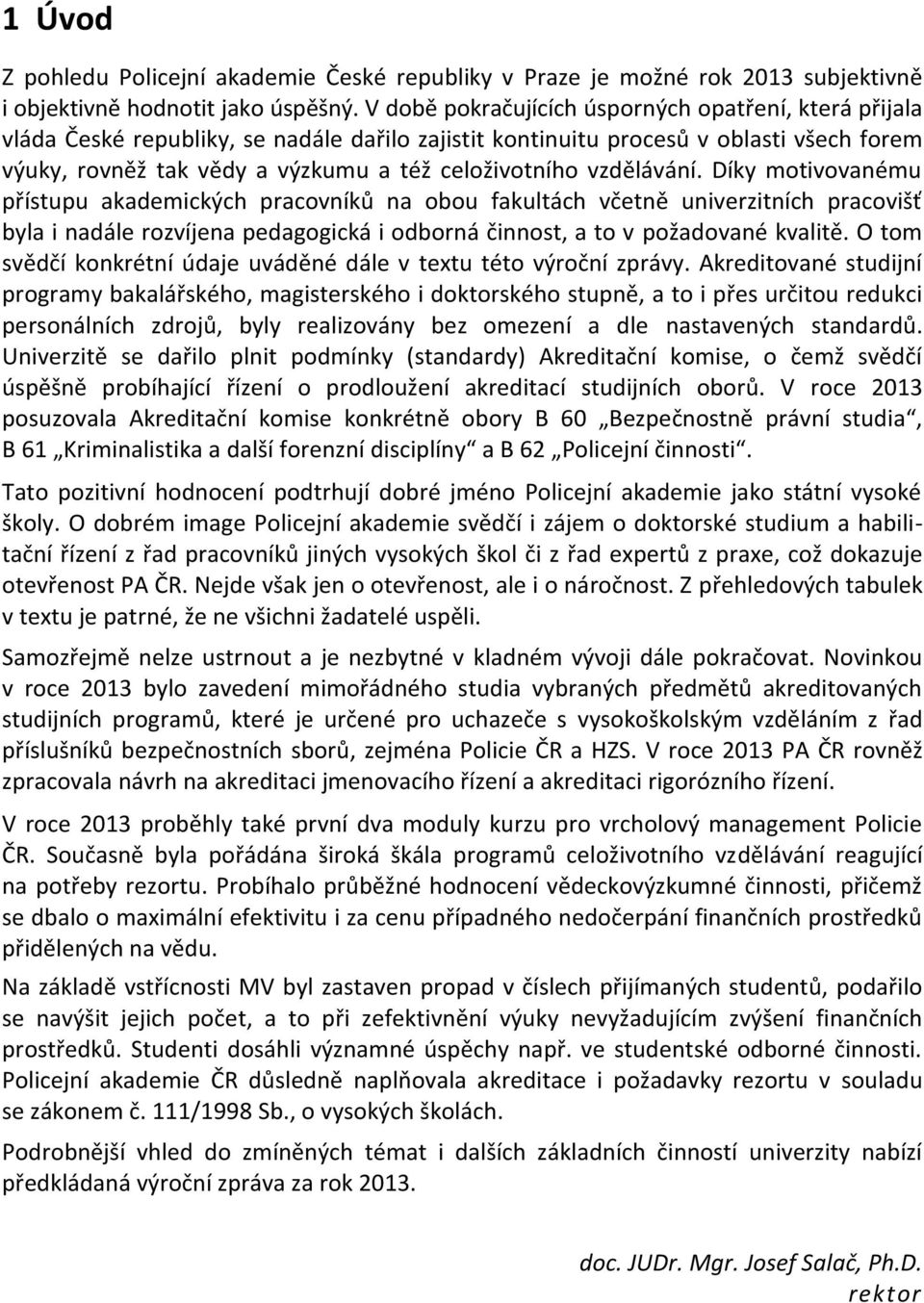 1 Úvod

Z pohledu Policejní akademie České republiky v Praze je možné rok 2013 subjektivně i objektivně hodnotit jako úspěšný. V době pokračujících úsporných opatření, která přijala vláda České republiky, se nadále dařilo zajistit kontinuitu procesů v oblasti všech forem výuky, rovněž tak vědy a výzkumu a též celoživotního vzdělávání. Díky motivovanému přístupu akademických pracovníků na obou fakultách včetně univerzitních pracovišť byla i nadále rozvíjena pedagogická i odborná činnost, a to v požadované kvalitě. O tom svědčí konkrétní údaje uváděné dále v textu této výroční zprávy. Akreditované studijní programy bakalářského, magisterského i doktorského stupně, a to i přes určitou redukci personálních zdrojů, byly realizovány bez omezení a dle nastavených standardů. Univerzitě se dařilo plnit podmínky (standardy) Akreditační komise, o čemž svědčí úspěšně probíhající řízení o prodloužení akreditací studijních oborů. V roce 2013 posuzovala Akreditační komise konkrétně obory B 60 „Bezpečnostně právní studia“, B 61 „Kriminalistika a další forenzní disciplíny“ a B 62 „Policejní činnosti“.

Tato pozitivní hodnocení podtrhují dobré jméno Policejní akademie jako státní vysoké školy. O dobrém image Policejní akademie svědčí i zájem o doktorské studium a habilitační řízení z řad pracovníků jiných vysokých škol či z řad expertů z praxe, což dokazuje otevřenost PA ČR. Nejde však jen o otevřenost, ale i o náročnost. Z přehledových tabulek v textu je patrné, že ne všichni žadatelé uspěli.

Samozřejmě nelze ustrnout a je nezbytné v kladném vývoji dále pokračovat. Novinkou v roce 2013 bylo zavedení mimořádného studia vybraných předmětů akreditovaných studijních programů, které je určené pro uchazeče s vysokoškolským vzděláním z řad příslušníků bezpečnostních sborů, zejména Policie ČR a HZS. V roce 2013 PA ČR rovněž zpracovala návrh na akreditaci jmenovacího řízení a akreditaci rigorózního řízení.

V roce 2013 proběhly také první dva moduly kurzu pro vrcholový management Policie ČR. Současně byla pořádána široká škála programů celoživotního vzdělávání reagující na potřeby rezortu. Probíhalo průběžné hodnocení vědeckovýzkumné činnosti, přičemž se dbalo o maximální efektivitu i za cenu případného nedočerpání finančních prostředků přidělených na vědu.

Na základě vstřícnosti MV byl zastaven propad v číslech přijímaných studentů, podařilo se navýšit jejich počet, a to při zefektivnění výuky nevyžadujícím zvýšení finančních prostředků. Studenti dosáhli významné úspěchy např. ve studentské odborné činnosti. Policejní akademie ČR důsledně naplňovala akreditace i požadavky rezortu v souladu se zákonem č. 111/1998 Sb., o vysokých školách.

Podrobnější vhled do zmíněných témat i dalších základních činností univerzity nabízí předkládaná výroční zpráva za rok 2013.

doc. JUDr. Mgr. Josef Salač, Ph.D.
rektor